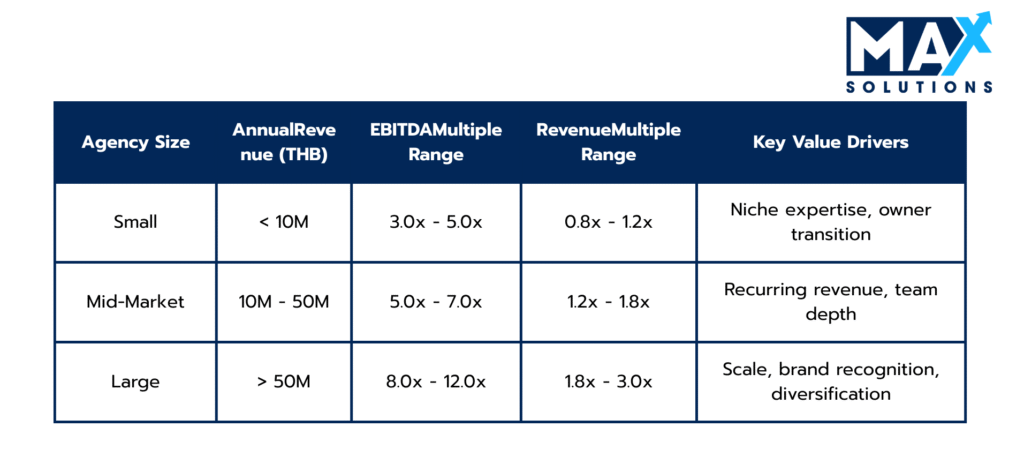 MAX SOLUTIONS

| Agency Size | AnnualRevenue (THB) | EBITDAMultiple Range | RevenueMultiple Range | Key Value Drivers |
|---|---|---|---|---|
| Small | < 10M | 3.0x - 5.0x | 0.8x - 1.2x | Niche expertise, owner transition |
| Mid-Market | 10M - 50M | 5.0x - 7.0x | 1.2x - 1.8x | Recurring revenue, team depth |
| Large | > 50M | 8.0x - 12.0x | 1.8x - 3.0x | Scale, brand recognition, diversification |